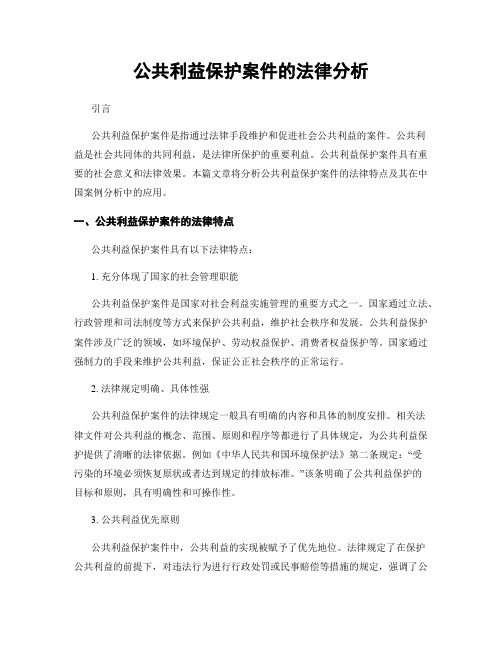 公共利益保护案件的法律分析

引言

公共利益保护案件是指通过法律手段维护和促进社会公共利益的案件。公共利益是社会共同体的共同利益，是法律所保护的重要利益。公共利益保护案件具有重要的社会意义和法律效果。本篇文章将分析公共利益保护案件的法律特点及其在中国案例分析中的应用。

一、公共利益保护案件的法律特点

公共利益保护案件具有以下法律特点：

1. 充分体现了国家的社会管理职能

公共利益保护案件是国家对社会利益实施管理的重要方式之一。国家通过立法、行政管理和司法制度等方式来保护公共利益，维护社会秩序和发展。公共利益保护案件涉及广泛的领域，如环境保护、劳动权益保护、消费者权益保护等。国家通过强制力的手段来维护公共利益，保证公正社会秩序的正常运行。

2. 法律规定明确、具体性强

公共利益保护案件的法律规定一般具有明确的内容和具体的制度安排。相关法律文件对公共利益的概念、范围、原则和程序等都进行了具体规定，为公共利益保护提供了清晰的法律依据。例如《中华人民共和国环境保护法》第二条规定：“受污染的环境必须恢复原状或者达到规定的排放标准。”该条明确了公共利益保护的目标和原则，具有明确性和可操作性。

3. 公共利益优先原则

公共利益保护案件中，公共利益的实现被赋予了优先地位。法律规定了在保护公共利益的前提下，对违法行为进行行政处罚或民事赔偿等措施的规定，强调了公